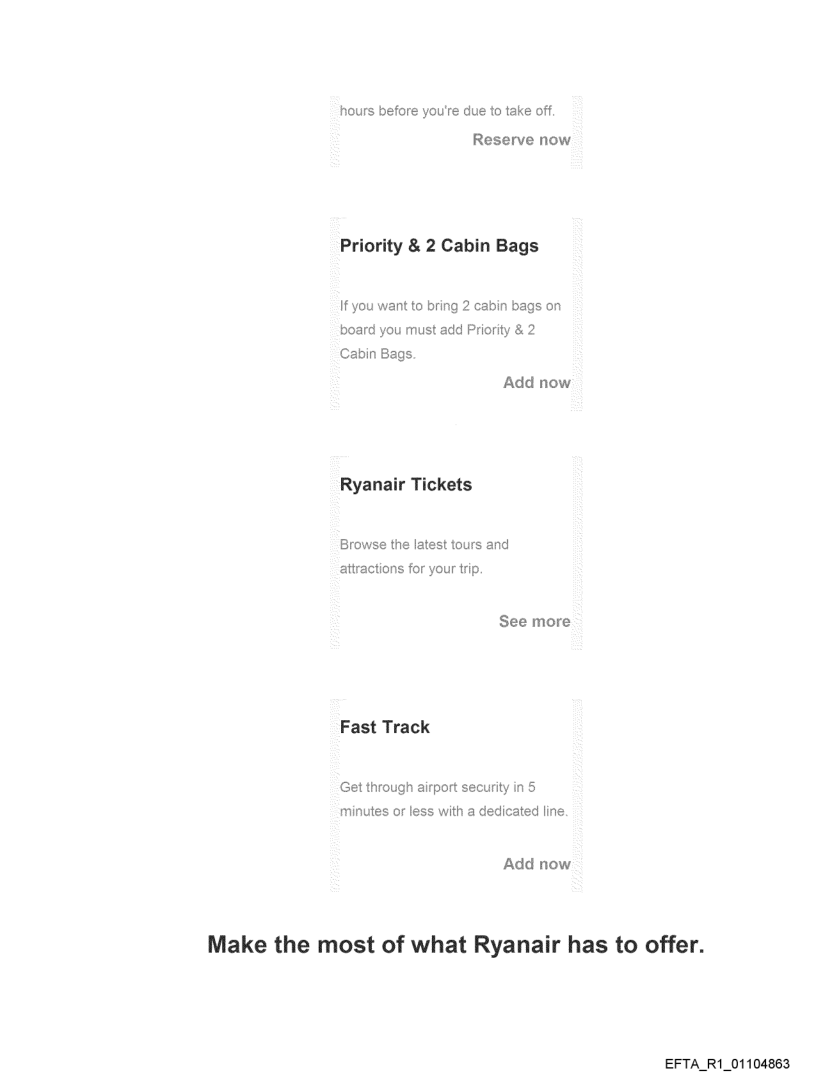 hours before you're due to take off.

Reserve now

Priority & 2 Cabin Bags

If you want to bring 2 cabin bags on board you must add Priority & 2 Cabin Bags.

Add now

Ryanair Tickets

Browse the latest tours and attractions for your trip.

See more

Fast Track

Get through airport security in 5 minutes or less with a dedicated line.

Add now

Make the most of what Ryanair has to offer.

EFTA_R1_01104863